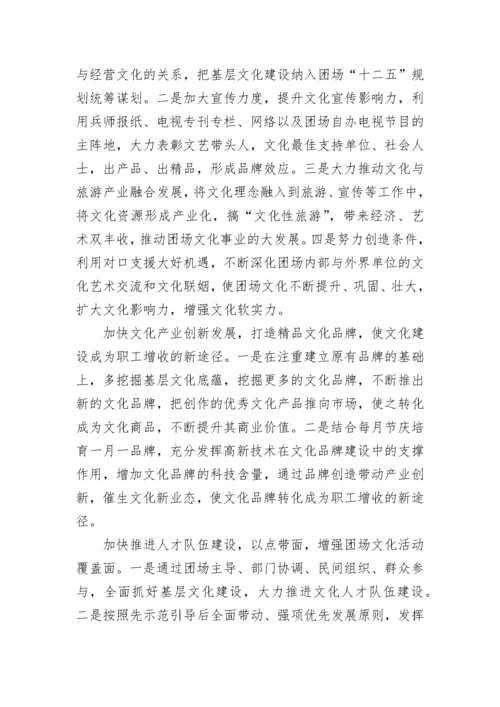 与经营文化的关系，把基层文化建设纳入团场“十二五”规划统筹谋划。二是加大宣传力度，提升文化宣传影响力，利用兵师报纸、电视专刊专栏、网络以及团场自办电视节目的主阵地，大力表彰文艺带头人，文化最佳支持单位、社会人士，出产品、出精品，形成品牌效应。三是大力推动文化与旅游产业融合发展，将文化理念融入到旅游、宣传等工作中，将文化资源形成产业化，搞“文化性旅游”，带来经济、艺术双丰收，推动团场文化事业的大发展。四是努力创造条件，利用对口支援大好机遇，不断深化团场内部与外界单位的文化艺术交流和文化联姻，使团场文化不断提升、巩固、壮大，扩大文化影响力，增强文化软实力。

加快文化产业创新发展，打造精品文化品牌，使文化建设成为职工增收的新途径。一是在注重建立原有品牌的基础上，多挖掘基层文化底蕴，挖掘更多的文化品牌，不断推出新的文化品牌，把创作的优秀文化产品推向市场，使之转化成为文化商品，不断提升其商业价值。二是结合每月节庆培育一月一品牌，充分发挥高新技术在文化品牌建设中的支撑作用，增加文化品牌的科技含量，通过品牌创造带动产业创新，催生文化新业态，使文化品牌转化成为职工增收的新途径。

加快推进人才队伍建设，以点带面，增强团场文化活动覆盖面。一是通过团场主导、部门协调、民间组织、群众参与，全面抓好基层文化建设，大力推进文化人才队伍建设。二是按照先示范引导后全面带动、强项优先发展原则，发挥